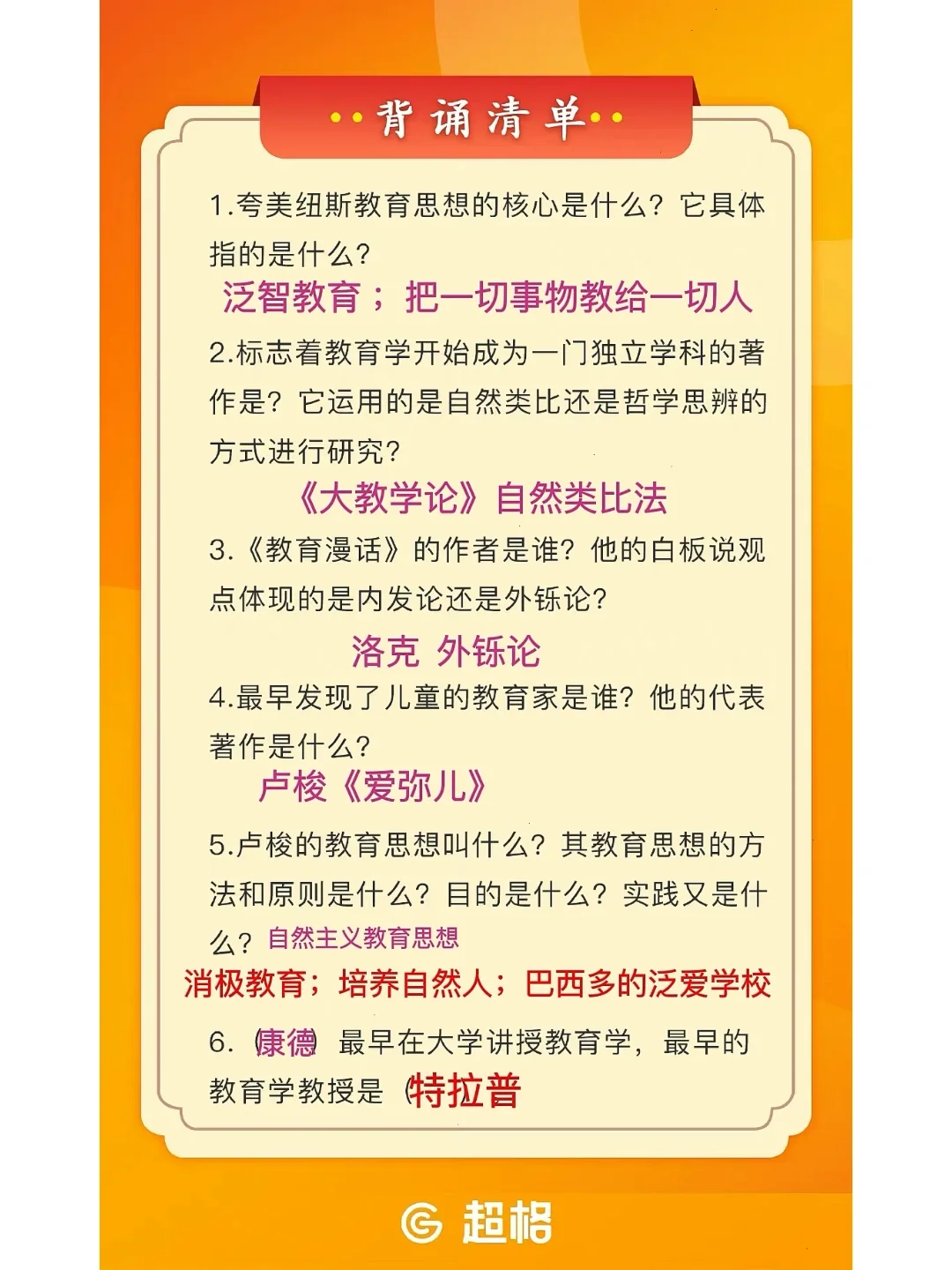 背诵清单

1.夸美纽斯教育思想的核心是什么？它具体指的是什么？

泛智教育；把一切事物教给一切人

2.标志着教育学开始成为一门独立学科的著作是？它运用的是自然类比还是哲学思辨的方式进行研究？

《大教学论》自然类比法

3.《教育漫话》的作者是谁？他的白板说观点体现的是内发论还是外铄论？

洛克 外铄论

4.最早发现了儿童的教育家是谁？他的代表著作是什么？

卢梭《爱弥儿》

5.卢梭的教育思想叫什么？其教育思想的方法和原则是什么？目的是什么？实践又是什么？自然主义教育思想

消极教育；培养自然人；巴西多的泛爱学校

6.（康德）最早在大学讲授教育学，最早的教育学教授是（特拉普

超格